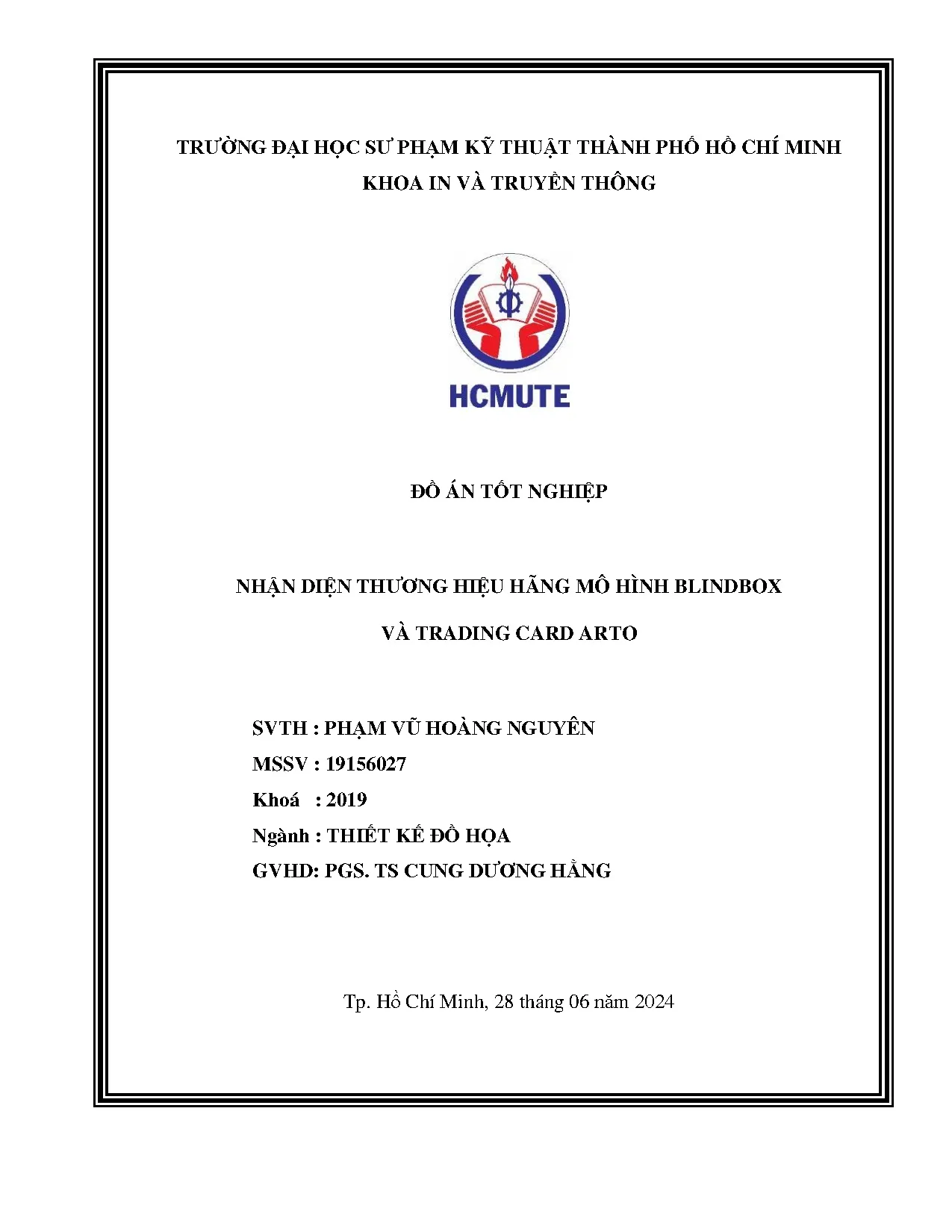 TRƯỜNG ĐẠI HỌC SƯ PHẠM KỸ THUẬT THÀNH PHỐ HỒ CHÍ MINH
KHOA IN VÀ TRUYỀN THÔNG

HCMUTE

ĐỒ ÁN TỐT NGHIỆP

NHẬN DIỆN THƯƠNG HIỆU HÃNG MÔ HÌNH BLINDBOX
VÀ TRADING CARD ARTO

SVTH : PHẠM VŨ HOÀNG NGUYÊN
MSSV : 19156027
Khoá : 2019
Ngành : THIẾT KẾ ĐỒ HỌA
GVHD: PGS. TS CUNG DƯƠNG HẰNG

Tp. Hồ Chí Minh, 28 tháng 06 năm 2024